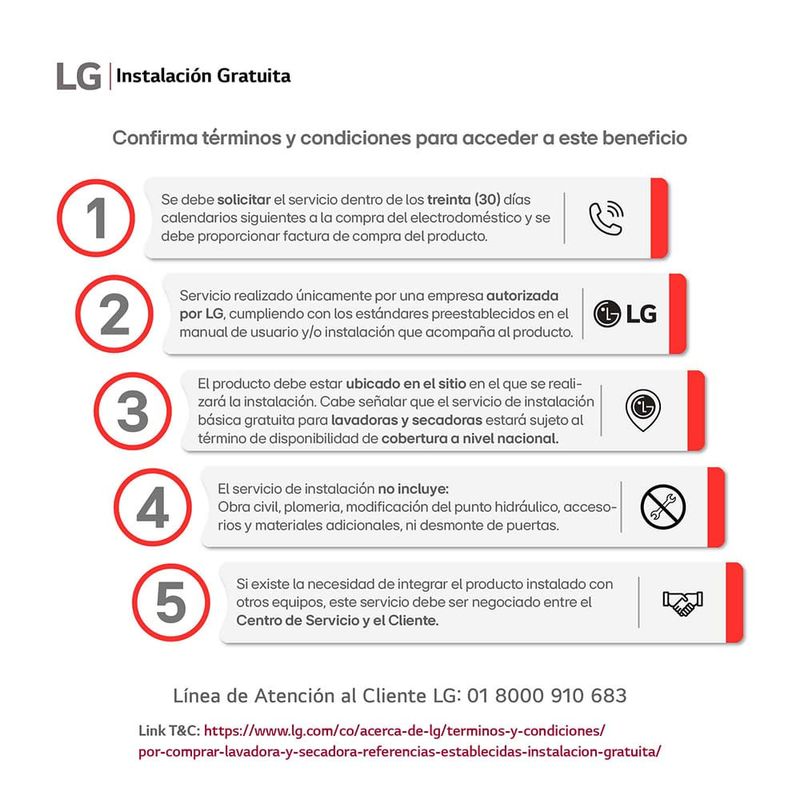 LG | Instalación Gratuita

Confirma términos y condiciones para acceder a este beneficio

1

Se debe solicitar el servicio dentro de los treinta (30) días calendarios siguientes a la compra del electrodoméstico y se debe proporcionar factura de compra del producto.

2

Servicio realizado únicamente por una empresa autorizada por LG, cumpliendo con los estándares preestablecidos en el manual de usuario y/o instalación que acompaña al producto.

LG

3

El producto debe estar ubicado en el sitio en el que se realizará la instalación. Cabe señalar que el servicio de instalación básica gratuita para lavadoras y secadoras estará sujeto al término de disponibilidad de cobertura a nivel nacional.

4

El servicio de instalación no incluye:
Obra civil, plomeria, modificación del punto hidráulico, accesorios y materiales adicionales, ni desmonte de puertas.

5

Si existe la necesidad de integrar el producto instalado con otros equipos, este servicio debe ser negociado entre el Centro de Servicio y el Cliente.

Línea de Atención al Cliente LG: 01 8000 910 683

Link T&C: https://www.lg.com/co/acerca-de-lg/terminos-y-condiciones/por-comprar-lavadora-y-secadora-referencias-establecidas-instalacion-gratuita/